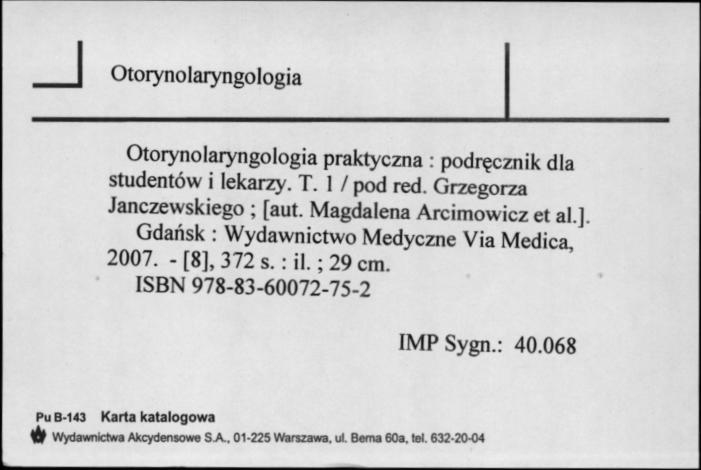 Otorynolaryngologia

Otorynolaryngologia praktyczna : podręcznik dla studentów i lekarzy. T. 1 / pod red. Grzegorza Janczewskiego ; [aut. Magdalena Arcimowicz et al.].
Gdańsk : Wydawnictwo Medyczne Via Medica, 2007. - [8], 372 s. : il. ; 29 cm.
ISBN 978-83-60072-75-2

IMP Sygn.: 40.068

Pu B-143 Karta katalogowa
Wydawnictwa Akcydensowe S.A., 01-225 Warszawa, ul. Bema 60a, tel. 632-20-04